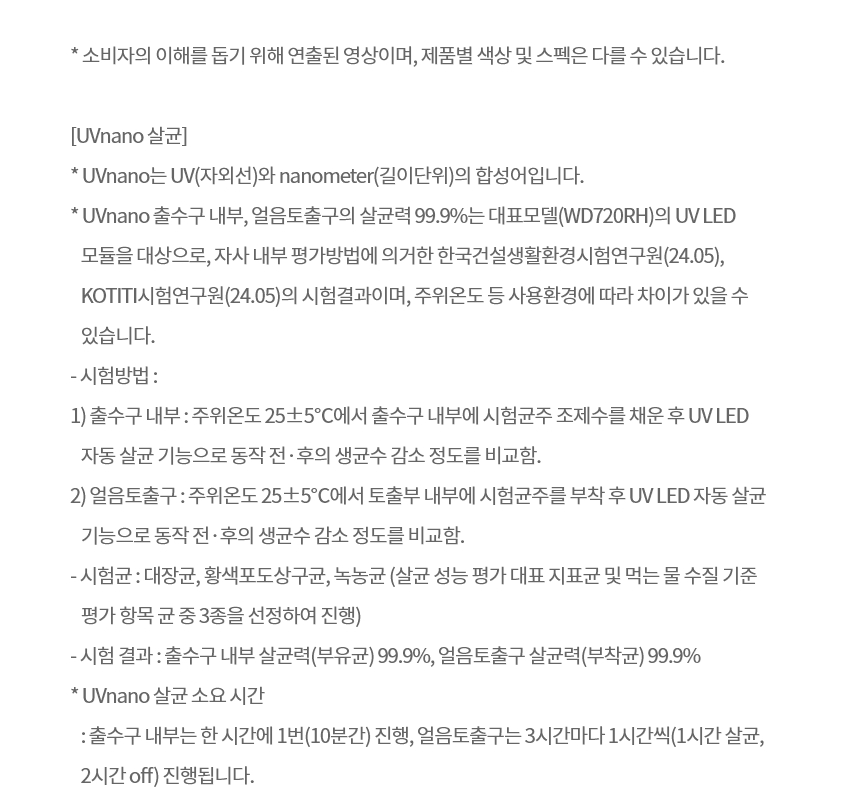 * 소비자의 이해를 돕기 위해 연출된 영상이며, 제품별 색상 및 스펙은 다를 수 있습니다.

[UVnano 살균]

* UVnano는 UV(자외선)와 nanometer(길이단위)의 합성어입니다.

* UVnano 출수구 내부, 얼음토출구의 살균력 99.9%는 대표모델(WD720RH)의 UV LED 모듈을 대상으로, 자사 내부 평가방법에 의거한 한국건설생활환경시험연구원(24.05), KOTITI시험연구원(24.05)의 시험결과이며, 주위온도 등 사용환경에 따라 차이가 있을 수 있습니다.

- 시험방법 :

1) 출수구 내부 : 주위온도 25±5°C에서 출수구 내부에 시험균주 조제수를 채운 후 UV LED 자동 살균 기능으로 동작 전·후의 생균수 감소 정도를 비교함.

2) 얼음토출구 : 주위온도 25±5°C에서 토출부 내부에 시험균주를 부착 후 UV LED 자동 살균 기능으로 동작 전·후의 생균수 감소 정도를 비교함.

- 시험균 : 대장균, 황색포도상구균, 녹농균 (살균 성능 평가 대표 지표균 및 먹는 물 수질 기준 평가 항목 균 중 3종을 선정하여 진행)

- 시험 결과 : 출수구 내부 살균력(부유균) 99.9%, 얼음토출구 살균력(부착균) 99.9%

* UVnano 살균 소요 시간

: 출수구 내부는 한 시간에 1번(10분간) 진행, 얼음토출구는 3시간마다 1시간씩(1시간 살균, 2시간 off) 진행됩니다.